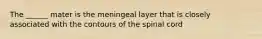 The ______ mater is the meningeal layer that is closely associated with the contours of the spinal cord